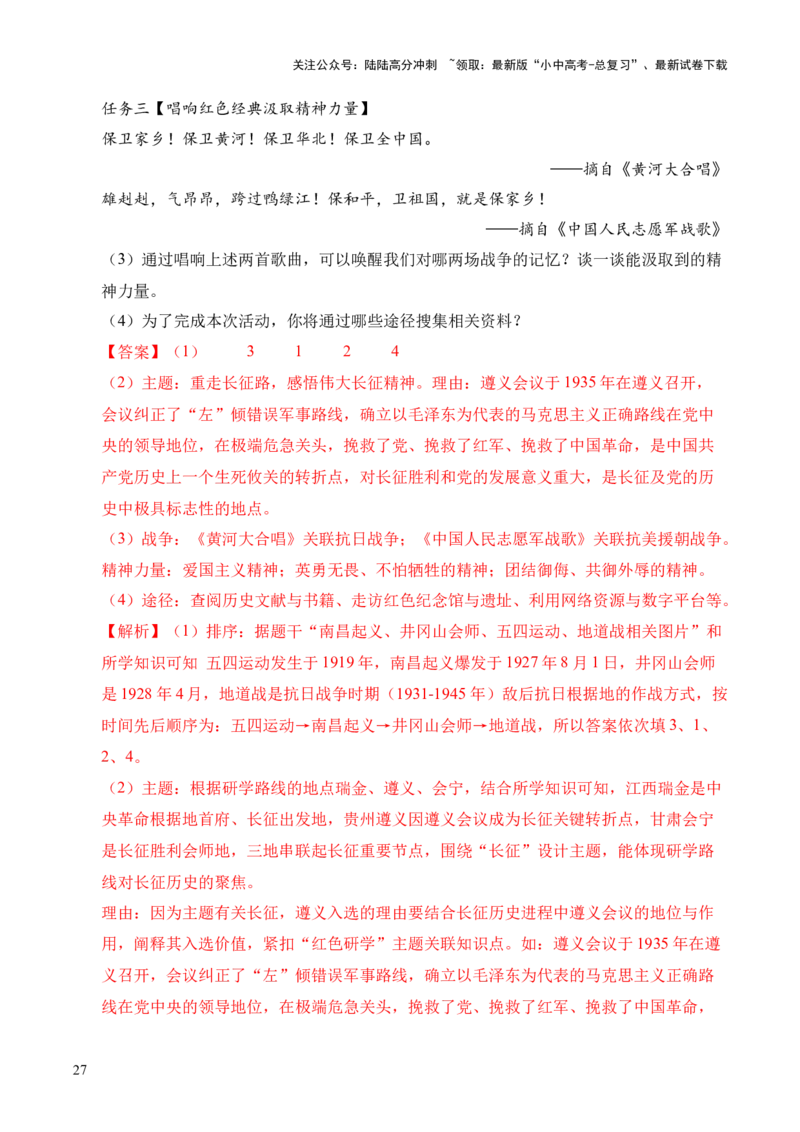 关注公众号：陆陆高分冲刺 ~领取：最新版“小中高考-总复习”、最新试卷下载

任务三【唱响红色经典汲取精神力量】

保卫家乡！保卫黄河！保卫华北！保卫全中国。

——摘自《黄河大合唱》

雄赳赳，气昂昂，跨过鸭绿江！保和平，卫祖国，就是保家乡！

——摘自《中国人民志愿军战歌》

（3）通过唱响上述两首歌曲，可以唤醒我们对哪两场战争的记忆？谈一谈能汲取到的精神力量。

（4）为了完成本次活动，你将通过哪些途径搜集相关资料？

【答案】（1） 3 1 2 4

（2）主题：重走长征路，感悟伟大长征精神。理由：遵义会议于1935年在遵义召开，会议纠正了“左”倾错误军事路线，确立以毛泽东为代表的马克思主义正确路线在党中央的领导地位，在极端危急关头，挽救了党、挽救了红军、挽救了中国革命，是中国共产党历史上一个生死攸关的转折点，对长征胜利和党的发展意义重大，是长征及党的历史中极具标志性的地点。

（3）战争：《黄河大合唱》关联抗日战争；《中国人民志愿军战歌》关联抗美援朝战争。精神力量：爱国主义精神；英勇无畏、不怕牺牲的精神；团结御侮、共御外辱的精神。

（4）途径：查阅历史文献与书籍、走访红色纪念馆与遗址、利用网络资源与数字平台等。

【解析】（1）排序：据题干“南昌起义、井冈山会师、五四运动、地道战相关图片”和所学知识可知 五四运动发生于1919年，南昌起义爆发于1927年8月1日，井冈山会师是1928年4月，地道战是抗日战争时期（1931-1945年）敌后抗日根据地的作战方式，按时间先后顺序为：五四运动→南昌起义→井冈山会师→地道战，所以答案依次填3、1、2、4。

（2）主题：根据研学路线的地点瑞金、遵义、会宁，结合所学知识可知，江西瑞金是中央革命根据地首府、长征出发地，贵州遵义因遵义会议成为长征关键转折点，甘肃会宁是长征胜利会师地，三地串联起长征重要节点，围绕“长征”设计主题，能体现研学路线对长征历史的聚焦。

理由：因为主题有关长征，遵义入选的理由要结合长征历史进程中遵义会议的地位与作用，阐释其入选价值，紧扣“红色研学”主题关联知识点。如：遵义会议于1935年在遵义召开，会议纠正了“左”倾错误军事路线，确立以毛泽东为代表的马克思主义正确路线在党中央的领导地位，在极端危急关头，挽救了党、挽救了红军、挽救了中国革命，

27